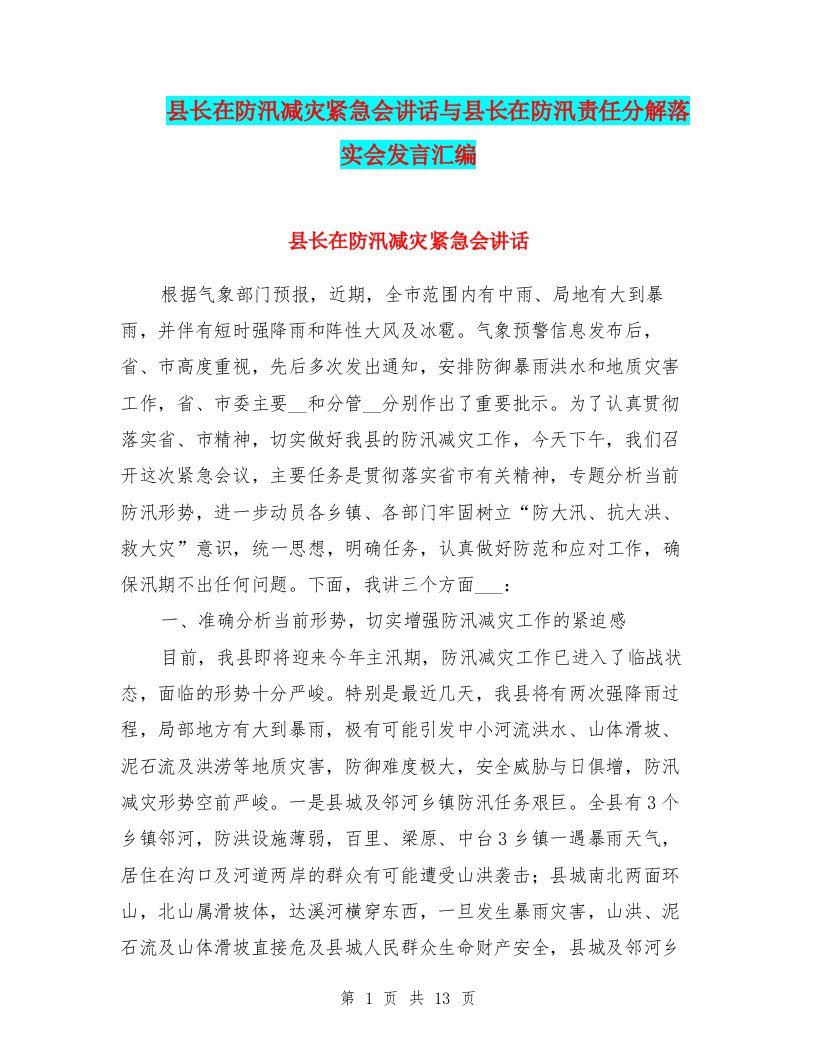 县长在防汛减灾紧急会讲话与县长在防汛责任分解落实会发言汇编

县长在防汛减灾紧急会讲话

根据气象部门预报，近期，全市范围内有中雨、局地有大到暴雨，并伴有短时强降雨和阵性大风及冰雹。气象预警信息发布后，省、市高度重视，先后多次发出通知，安排防御暴雨洪水和地质灾害工作，省、市委主要__和分管__分别作出了重要批示。为了认真贯彻落实省、市精神，切实做好我县的防汛减灾工作，今天下午，我们召开这次紧急会议，主要任务是贯彻落实省市有关精神，专题分析当前防汛形势，进一步动员各乡镇、各部门牢固树立“防大汛、抗大洪、救大灾”意识，统一思想，明确任务，认真做好防范和应对工作，确保汛期不出任何问题。下面，我讲三个方面___：

一、准确分析当前形势，切实增强防汛减灾工作的紧迫感

目前，我县即将迎来今年主汛期，防汛减灾工作已进入了临战状态，面临的形势十分严峻。特别是最近几天，我县将有两次强降雨过程，局部地方有大到暴雨，极有可能引发中小河流洪水、山体滑坡、泥石流及洪涝等地质灾害，防御难度极大，安全威胁与日俱增，防汛减灾形势空前严峻。一是县城及邻河乡镇防汛任务艰巨。全县有3个乡镇邻河，防洪设施薄弱，百里、梁原、中台3乡镇一遇暴雨天气，居住在沟口及河道两岸的群众有可能遭受山洪袭击；县城南北两面环山，北山属滑坡体，达溪河横穿东西，一旦发生暴雨灾害，山洪、泥石流及山体滑坡直接危及县城人民群众生命财产安全，县城及邻河乡

第 1 页 共 13 页